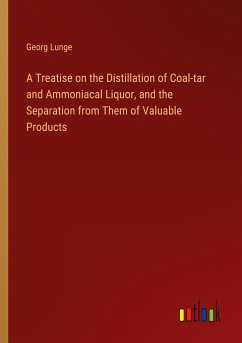 Georg Lunge

A Treatise on the Distillation of Coal-tar and Ammoniacal Liquor, and the Separation from Them of Valuable Products

outlook